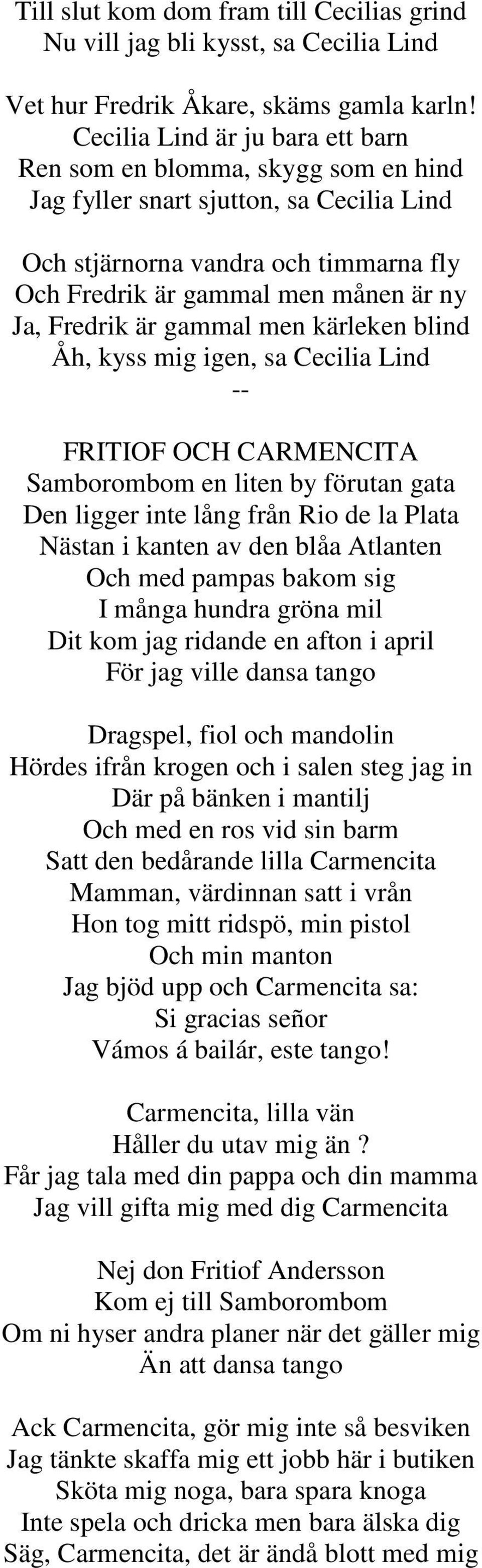 Till slut kom dom fram till Cecilias grind
Nu vill jag bli kysst, sa Cecilia Lind

Vet hur Fredrik Åkare, skäms gamla karln!
Cecilia Lind är ju bara ett barn
Ren som en blomma, skygg som en hind
Jag fyller snart sjutton, sa Cecilia Lind

Och stjärnorna vandra och timmarna fly
Och Fredrik är gammal men månen är ny
Ja, Fredrik är gammal men kärleken blind
Åh, kyss mig igen, sa Cecilia Lind
--

FRITIOF OCH CARMENCITA
Samborombom en liten by förutan gata
Den ligger inte lång från Rio de la Plata
Nästan i kanten av den blåa Atlanten
Och med pampas bakom sig
I många hundra gröna mil
Dit kom jag ridande en afton i april
För jag ville dansa tango

Dragspel, fiol och mandolin
Hördes ifrån krogen och i salen steg jag in
Där på bänken i mantilj
Och med en ros vid sin barm
Satt den bedårande lilla Carmencita
Mamman, värdinnan satt i vrån
Hon tog mitt ridspö, min pistol
Och min manton
Jag bjöd upp och Carmencita sa:
Si gracias señor
Vámos á bailár, este tango!

Carmencita, lilla vän
Håller du utav mig än ?
Får jag tala med din pappa och din mamma
Jag vill gifta mig med dig Carmencita

Nej don Fritiof Andersson
Kom ej till Samborombom
Om ni hyser andra planer när det gäller mig
Än att dansa tango

Ack Carmencita, gör mig inte så besviken
Jag tänkte skaffa mig ett jobb här i butiken
Sköta mig noga, bara spara knoga
Inte spela och dricka men bara älska dig
Säg, Carmencita, det är ändå blott med mig